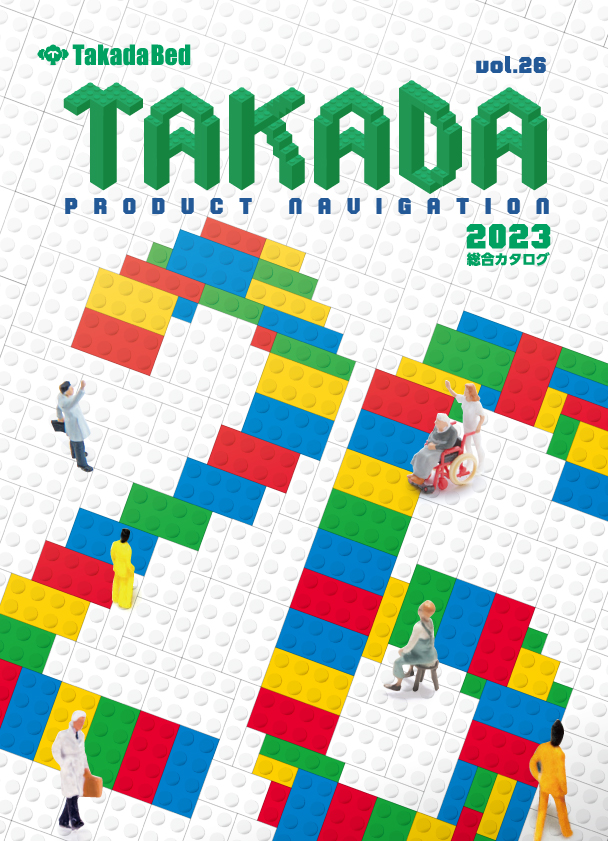 TakadaBed

vol.26

TAKADA

PRODUCT NAVIGATION

2023
総合カタログ